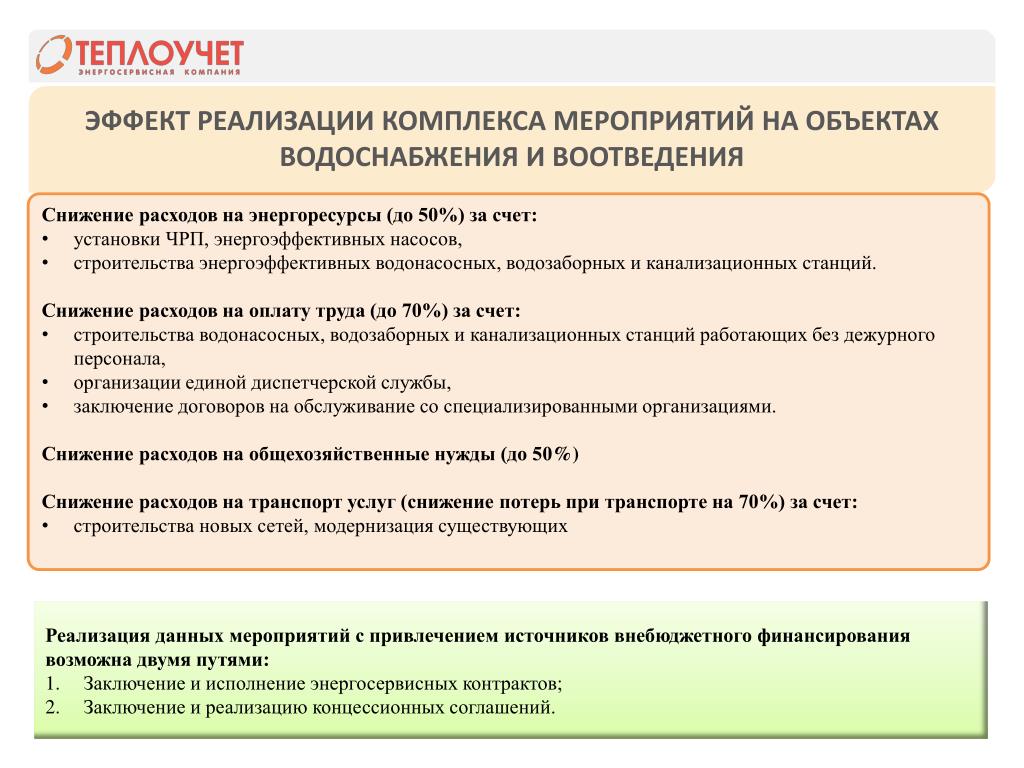 ТЕПЛОУЧЕТ
ЭНЕРГОСЕРВИСНАЯ КОМПАНИЯ

ЭФФЕКТ РЕАЛИЗАЦИИ КОМПЛЕКСА МЕРОПРИЯТИЙ НА ОБЪЕКТАХ ВОДОСНАБЖЕНИЯ И ВООТВЕДЕНИЯ

Снижение расходов на энергоресурсы (до 50%) за счет:
• установки ЧРП, энергоэффективных насосов,
• строительства энергоэффективных водонасосных, водозаборных и канализационных станций.

Снижение расходов на оплату труда (до 70%) за счет:
• строительства водонасосных, водозаборных и канализационных станций работающих без дежурного персонала,
• организации единой диспетчерской службы,
• заключение договоров на обслуживание со специализированными организациями.

Снижение расходов на общехозяйственные нужды (до 50%)

Снижение расходов на транспорт услуг (снижение потерь при транспорте на 70%) за счет:
• строительства новых сетей, модернизация существующих

Реализация данных мероприятий с привлечением источников внебюджетного финансирования возможна двумя путями:
1. Заключение и исполнение энергосервисных контрактов;
2. Заключение и реализацию концессионных соглашений.